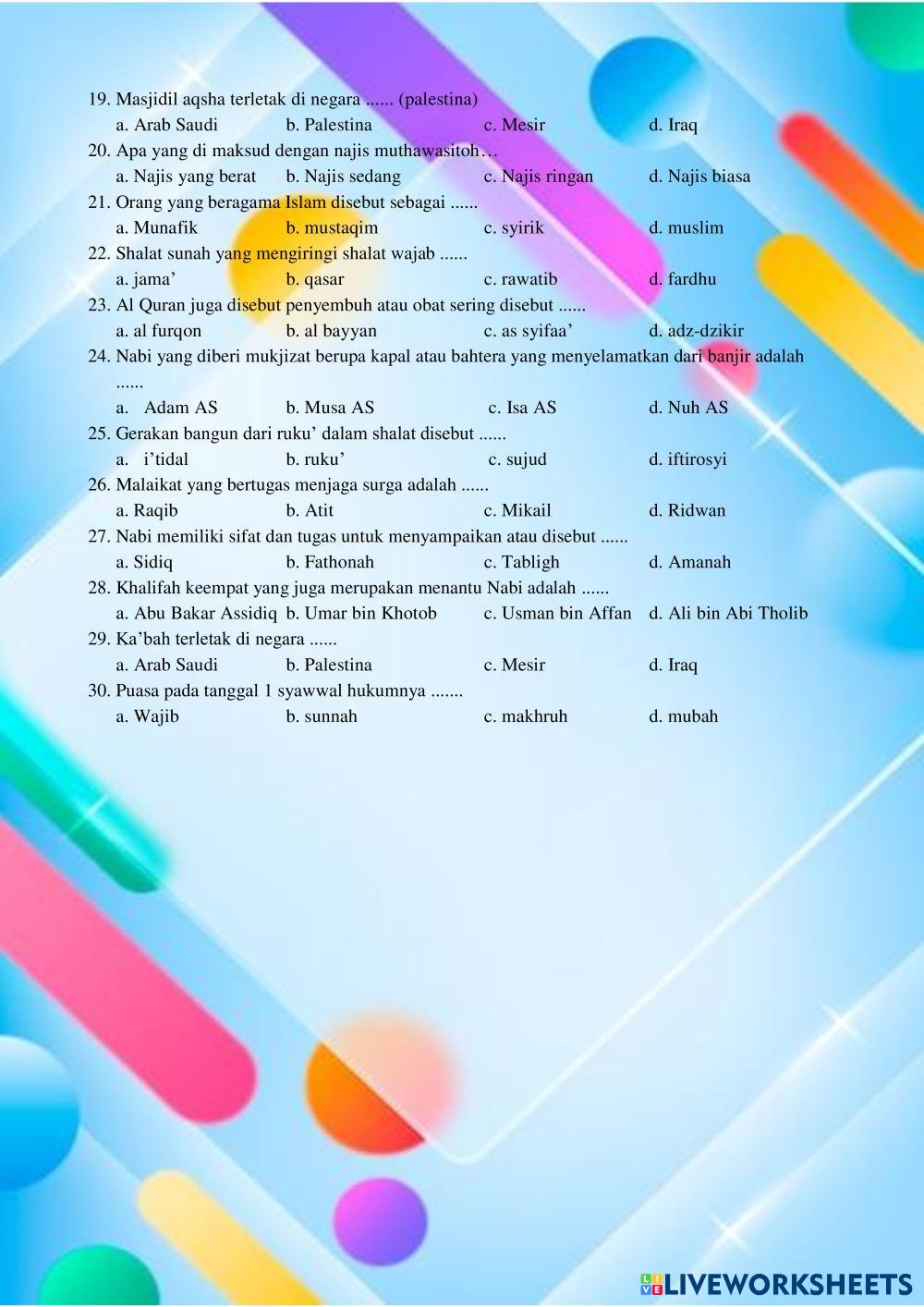 19. Masjidil aqsha terletak di negara ...... (palestina)
a. Arab Saudi b. Palestina c. Mesir d. Iraq
20. Apa yang di maksud dengan najis muthawasitoh…
a. Najis yang berat b. Najis sedang c. Najis ringan d. Najis biasa
21. Orang yang beragama Islam disebut sebagai ......
a. Munafik b. mustaqim c. syirik d. muslim
22. Shalat sunah yang mengiringi shalat wajab ......
a. jama’ b. qasar c. rawatib d. fardhu
23. Al Quran juga disebut penyembuh atau obat sering disebut ......
a. al furqon b. al bayyan c. as syifaa’ d. adz-dzikir
24. Nabi yang diberi mukjizat berupa kapal atau bahtera yang menyelamatkan dari banjir adalah ......
a. Adam AS b. Musa AS c. Isa AS d. Nuh AS
25. Gerakan bangun dari ruku’ dalam shalat disebut ......
a. i’tidal b. ruku’ c. sujud d. iftirosyi
26. Malaikat yang bertugas menjaga surga adalah ......
a. Raqib b. Atit c. Mikail d. Ridwan
27. Nabi memiliki sifat dan tugas untuk menyampaikan atau disebut ......
a. Sidiq b. Fathonah c. Tabligh d. Amanah
28. Khalifah keempat yang juga merupakan menantu Nabi adalah ......
a. Abu Bakar Assidiq b. Umar bin Khotob c. Usman bin Affan d. Ali bin Abi Tholib
29. Ka’bah terletak di negara ......
a. Arab Saudi b. Palestina c. Mesir d. Iraq
30. Puasa pada tanggal 1 syawwal hukumnya .......
a. Wajib b. sunnah c. makhruh d. mubah

LIVEWORKSHEETS